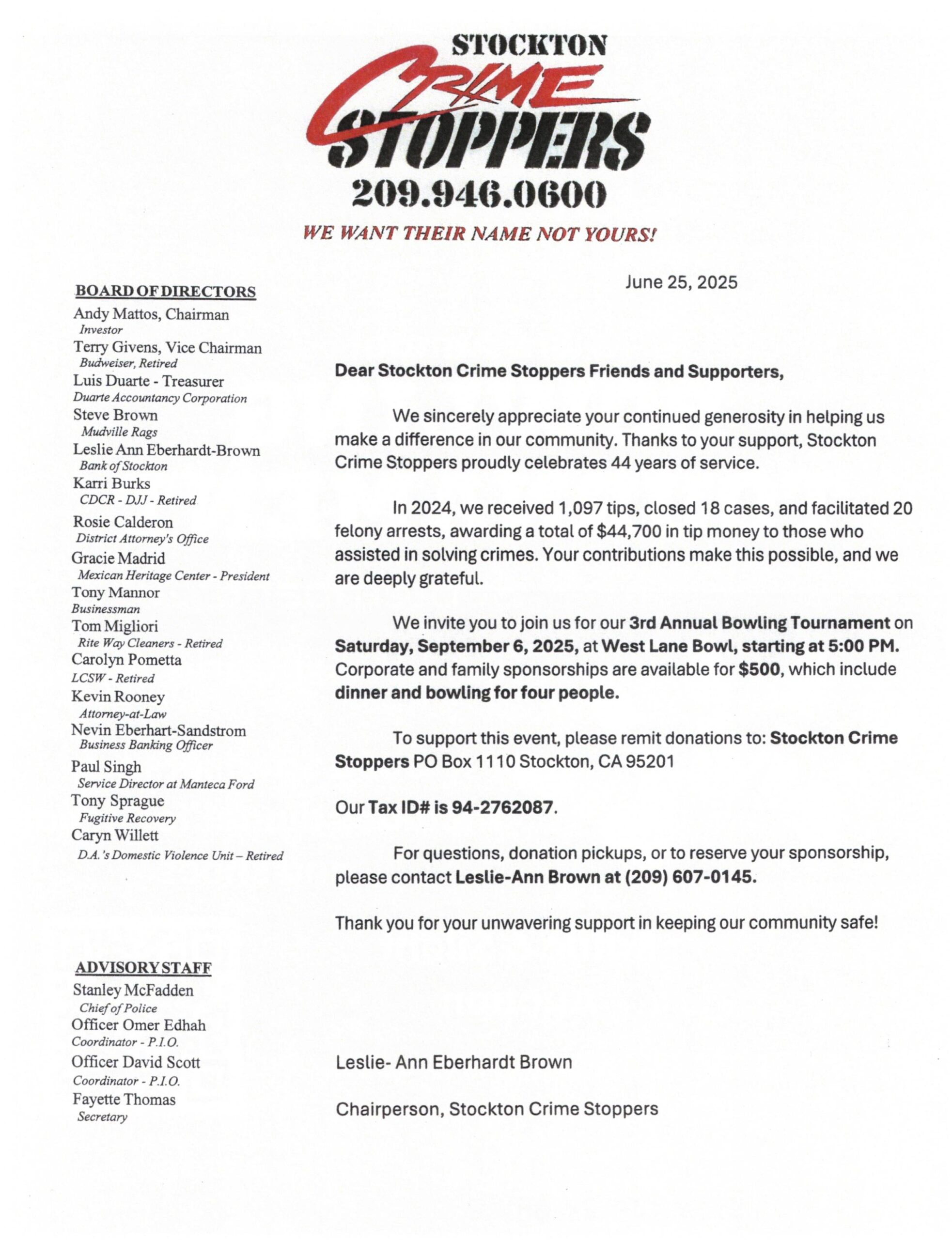 STOCKTON
CRIME
STOPPERS
209.946.0600
WE WANT THEIR NAME NOT YOURS!

BOARD OF DIRECTORS
Andy Mattos, Chairman
Investor
Terry Givens, Vice Chairman
Budweiser, Retired
Luis Duarte - Treasurer
Duarte Accountancy Corporation
Steve Brown
Mudville Rags
Leslie Ann Eberhardt-Brown
Bank of Stockton
Karri Burks
CDCR - DJJ - Retired
Rosie Calderon
District Attorney's Office
Gracie Madrid
Mexican Heritage Center - President
Tony Mannor
Businessman
Tom Migliori
Rite Way Cleaners - Retired
Carolyn Pometta
LCSW - Retired
Kevin Rooney
Attorney-at-Law
Nevin Eberhart-Sandstrom
Business Banking Officer
Paul Singh
Service Director at Manteca Ford
Tony Sprague
Fugitive Recovery
Caryn Willett
D.A.'s Domestic Violence Unit – Retired

ADVISORY STAFF
Stanley McFadden
Chief of Police
Officer Omer Edhah
Coordinator - P.I.O.
Officer David Scott
Coordinator - P.I.O.
Fayette Thomas
Secretary

June 25, 2025

Dear Stockton Crime Stoppers Friends and Supporters,

We sincerely appreciate your continued generosity in helping us make a difference in our community. Thanks to your support, Stockton Crime Stoppers proudly celebrates 44 years of service.

In 2024, we received 1,097 tips, closed 18 cases, and facilitated 20 felony arrests, awarding a total of $44,700 in tip money to those who assisted in solving crimes. Your contributions make this possible, and we are deeply grateful.

We invite you to join us for our 3rd Annual Bowling Tournament on Saturday, September 6, 2025, at West Lane Bowl, starting at 5:00 PM. Corporate and family sponsorships are available for $500, which include dinner and bowling for four people.

To support this event, please remit donations to: Stockton Crime Stoppers PO Box 1110 Stockton, CA 95201

Our Tax ID# is 94-2762087.

For questions, donation pickups, or to reserve your sponsorship, please contact Leslie-Ann Brown at (209) 607-0145.

Thank you for your unwavering support in keeping our community safe!

Leslie- Ann Eberhardt Brown

Chairperson, Stockton Crime Stoppers